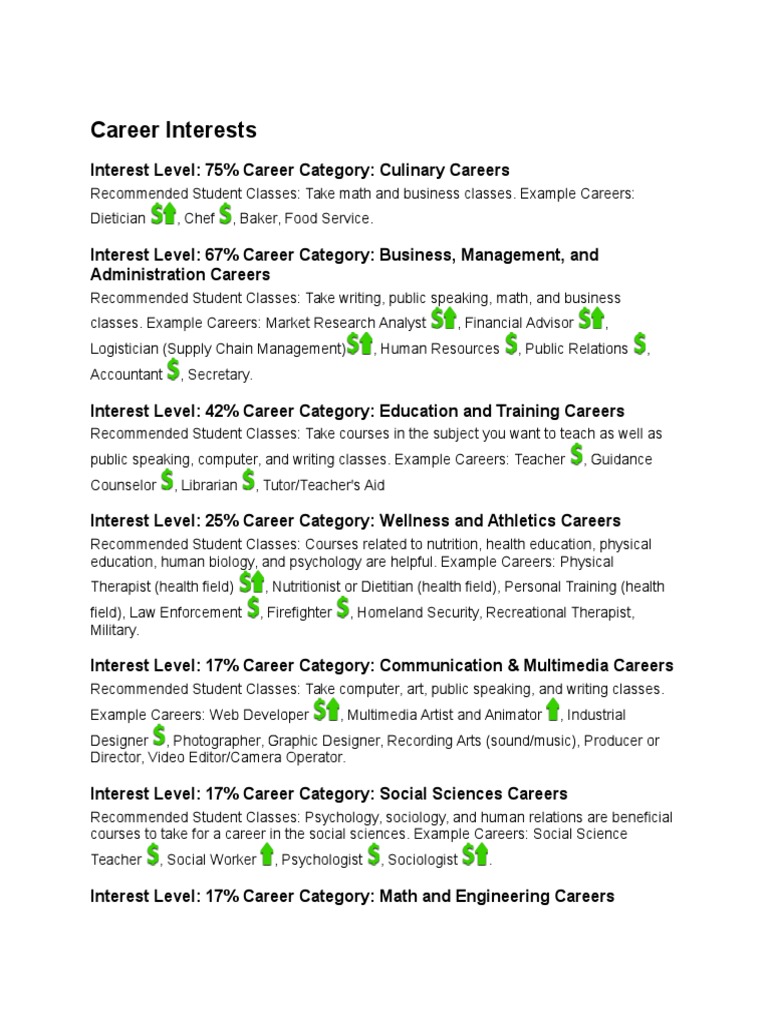 Career Interests

Interest Level: 75% Career Category: Culinary Careers
Recommended Student Classes: Take math and business classes. Example Careers: Dietician $, Chef $, Baker, Food Service.

Interest Level: 67% Career Category: Business, Management, and Administration Careers
Recommended Student Classes: Take writing, public speaking, math, and business classes. Example Careers: Market Research Analyst $, Financial Advisor $, Logistician (Supply Chain Management)$, Human Resources $, Public Relations $, Accountant $, Secretary.

Interest Level: 42% Career Category: Education and Training Careers
Recommended Student Classes: Take courses in the subject you want to teach as well as public speaking, computer, and writing classes. Example Careers: Teacher $, Guidance Counselor $, Librarian $, Tutor/Teacher's Aid

Interest Level: 25% Career Category: Wellness and Athletics Careers
Recommended Student Classes: Courses related to nutrition, health education, physical education, human biology, and psychology are helpful. Example Careers: Physical Therapist (health field) $, Nutritionist or Dietitian (health field), Personal Training (health field), Law Enforcement $, Firefighter $, Homeland Security, Recreational Therapist, Military.

Interest Level: 17% Career Category: Communication & Multimedia Careers
Recommended Student Classes: Take computer, art, public speaking, and writing classes. Example Careers: Web Developer $, Multimedia Artist and Animator, Industrial Designer $, Photographer, Graphic Designer, Recording Arts (sound/music), Producer or Director, Video Editor/Camera Operator.

Interest Level: 17% Career Category: Social Sciences Careers
Recommended Student Classes: Psychology, sociology, and human relations are beneficial courses to take for a career in the social sciences. Example Careers: Social Science Teacher $, Social Worker, Psychologist $, Sociologist $.

Interest Level: 17% Career Category: Math and Engineering Careers